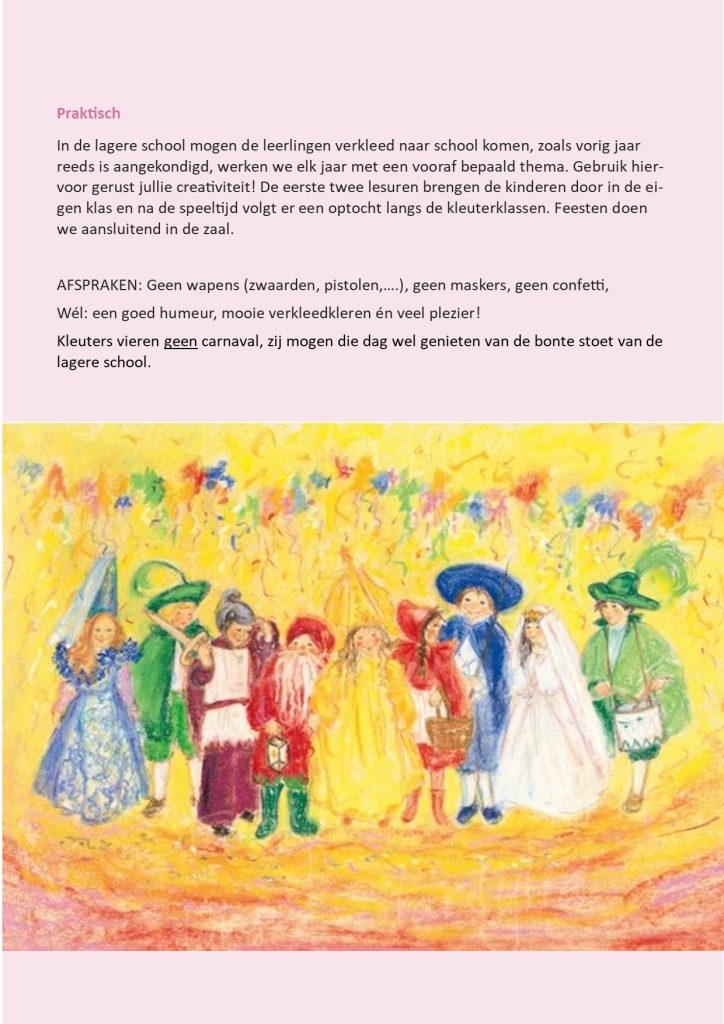 Praktisch

In de lagere school mogen de leerlingen verkleed naar school komen, zoals vorig jaar reeds is aangekondigd, werken we elk jaar met een vooraf bepaald thema. Gebruik hiervoor gerust jullie creativiteit! De eerste twee lesuren brengen de kinderen door in de eigen klas en na de speeltijd volgt er een optocht langs de kleuterklassen. Feesten doen we aansluitend in de zaal.

AFSPRAKEN: Geen wapens (zwaarden, pistolen,….), geen maskers, geen confetti,

Wél: een goed humeur, mooie verkleedkleren én veel plezier!

Kleuters vieren geen carnaval, zij mogen die dag wel genieten van de bonte stoet van de lagere school.